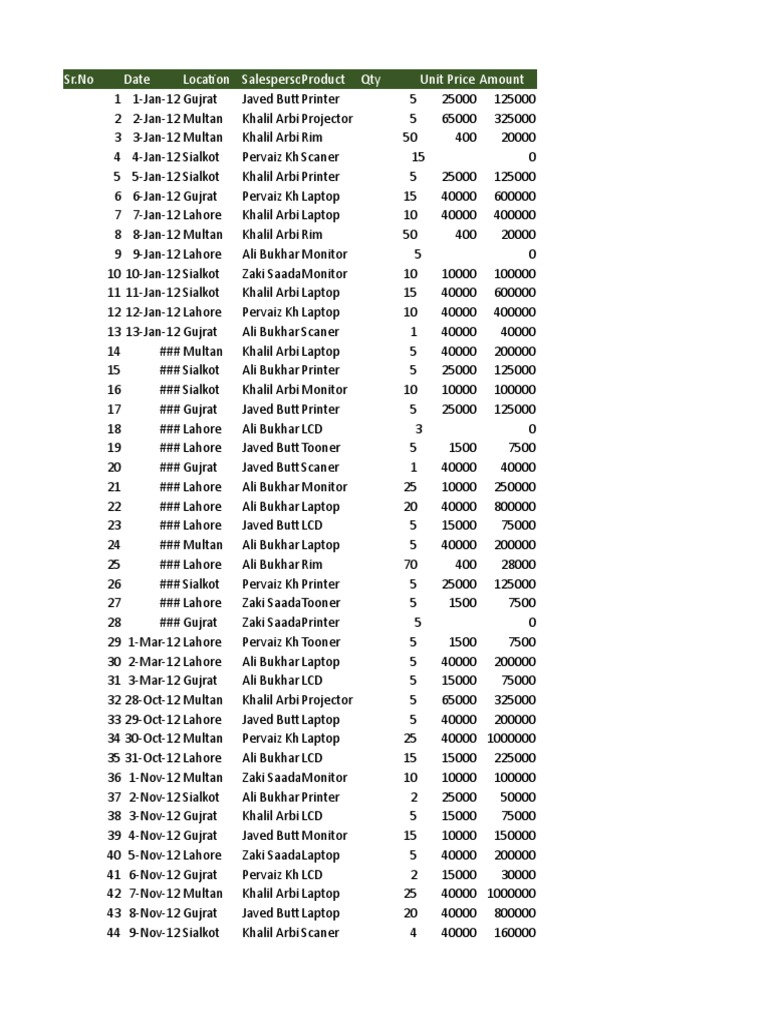 | Sr.No | Date | Location | Salespersc | Product | Qty | Unit Price | Amount |
|---|---|---|---|---|---|---|---|
| 1 | 1-Jan-12 | Gujrat | Javed Butt | Printer | 5 | 25000 | 125000 |
| 2 | 2-Jan-12 | Multan | Khalil Arbi | Projector | 5 | 65000 | 325000 |
| 3 | 3-Jan-12 | Multan | Khalil Arbi | Rim | 50 | 400 | 20000 |
| 4 | 4-Jan-12 | Sialkot | Pervaiz Kh | Scaner | 15 | | 0 |
| 5 | 5-Jan-12 | Sialkot | Khalil Arbi | Printer | 5 | 25000 | 125000 |
| 6 | 6-Jan-12 | Gujrat | Pervaiz Kh | Laptop | 15 | 40000 | 600000 |
| 7 | 7-Jan-12 | Lahore | Khalil Arbi | Laptop | 10 | 40000 | 400000 |
| 8 | 8-Jan-12 | Multan | Khalil Arbi | Rim | 50 | 400 | 20000 |
| 9 | 9-Jan-12 | Lahore | Ali Bukhar | Monitor | 5 | | 0 |
| 10 | 10-Jan-12 | Sialkot | Zaki Saada | Monitor | 10 | 10000 | 100000 |
| 11 | 11-Jan-12 | Sialkot | Khalil Arbi | Laptop | 15 | 40000 | 600000 |
| 12 | 12-Jan-12 | Lahore | Pervaiz Kh | Laptop | 10 | 40000 | 400000 |
| 13 | 13-Jan-12 | Gujrat | Ali Bukhar | Scaner | 1 | 40000 | 40000 |
| 14 | ### | Multan | Khalil Arbi | Laptop | 5 | 40000 | 200000 |
| 15 | ### | Sialkot | Ali Bukhar | Printer | 5 | 25000 | 125000 |
| 16 | ### | Sialkot | Khalil Arbi | Monitor | 10 | 10000 | 100000 |
| 17 | ### | Gujrat | Javed Butt | Printer | 5 | 25000 | 125000 |
| 18 | ### | Lahore | Ali Bukhar | LCD | 3 | | 0 |
| 19 | ### | Lahore | Javed Butt | Tooner | 5 | 1500 | 7500 |
| 20 | ### | Gujrat | Javed Butt | Scaner | 1 | 40000 | 40000 |
| 21 | ### | Lahore | Ali Bukhar | Monitor | 25 | 10000 | 250000 |
| 22 | ### | Lahore | Ali Bukhar | Laptop | 20 | 40000 | 800000 |
| 23 | ### | Lahore | Javed Butt | LCD | 5 | 15000 | 75000 |
| 24 | ### | Multan | Ali Bukhar | Laptop | 5 | 40000 | 200000 |
| 25 | ### | Lahore | Ali Bukhar | Rim | 70 | 400 | 28000 |
| 26 | ### | Sialkot | Pervaiz Kh | Printer | 5 | 25000 | 125000 |
| 27 | ### | Lahore | Zaki Saada | Tooner | 5 | 1500 | 7500 |
| 28 | ### | Gujrat | Zaki Saada | Printer | 5 | | 0 |
| 29 | 1-Mar-12 | Lahore | Pervaiz Kh | Tooner | 5 | 1500 | 7500 |
| 30 | 2-Mar-12 | Lahore | Ali Bukhar | Laptop | 5 | 40000 | 200000 |
| 31 | 3-Mar-12 | Gujrat | Ali Bukhar | LCD | 5 | 15000 | 75000 |
| 32 | 28-Oct-12 | Multan | Khalil Arbi | Projector | 5 | 65000 | 325000 |
| 33 | 29-Oct-12 | Lahore | Javed Butt | Laptop | 5 | 40000 | 200000 |
| 34 | 30-Oct-12 | Multan | Pervaiz Kh | Laptop | 25 | 40000 | 1000000 |
| 35 | 31-Oct-12 | Lahore | Ali Bukhar | LCD | 15 | 15000 | 225000 |
| 36 | 1-Nov-12 | Multan | Zaki Saada | Monitor | 10 | 10000 | 100000 |
| 37 | 2-Nov-12 | Sialkot | Ali Bukhar | Printer | 2 | 25000 | 50000 |
| 38 | 3-Nov-12 | Gujrat | Khalil Arbi | LCD | 5 | 15000 | 75000 |
| 39 | 4-Nov-12 | Gujrat | Javed Butt | Monitor | 15 | 10000 | 150000 |
| 40 | 5-Nov-12 | Lahore | Zaki Saada | Laptop | 5 | 40000 | 200000 |
| 41 | 6-Nov-12 | Gujrat | Pervaiz Kh | LCD | 2 | 15000 | 30000 |
| 42 | 7-Nov-12 | Multan | Khalil Arbi | Laptop | 25 | 40000 | 1000000 |
| 43 | 8-Nov-12 | Gujrat | Javed Butt | Laptop | 20 | 40000 | 800000 |
| 44 | 9-Nov-12 | Sialkot | Khalil Arbi | Scaner | 4 | 40000 | 160000 |